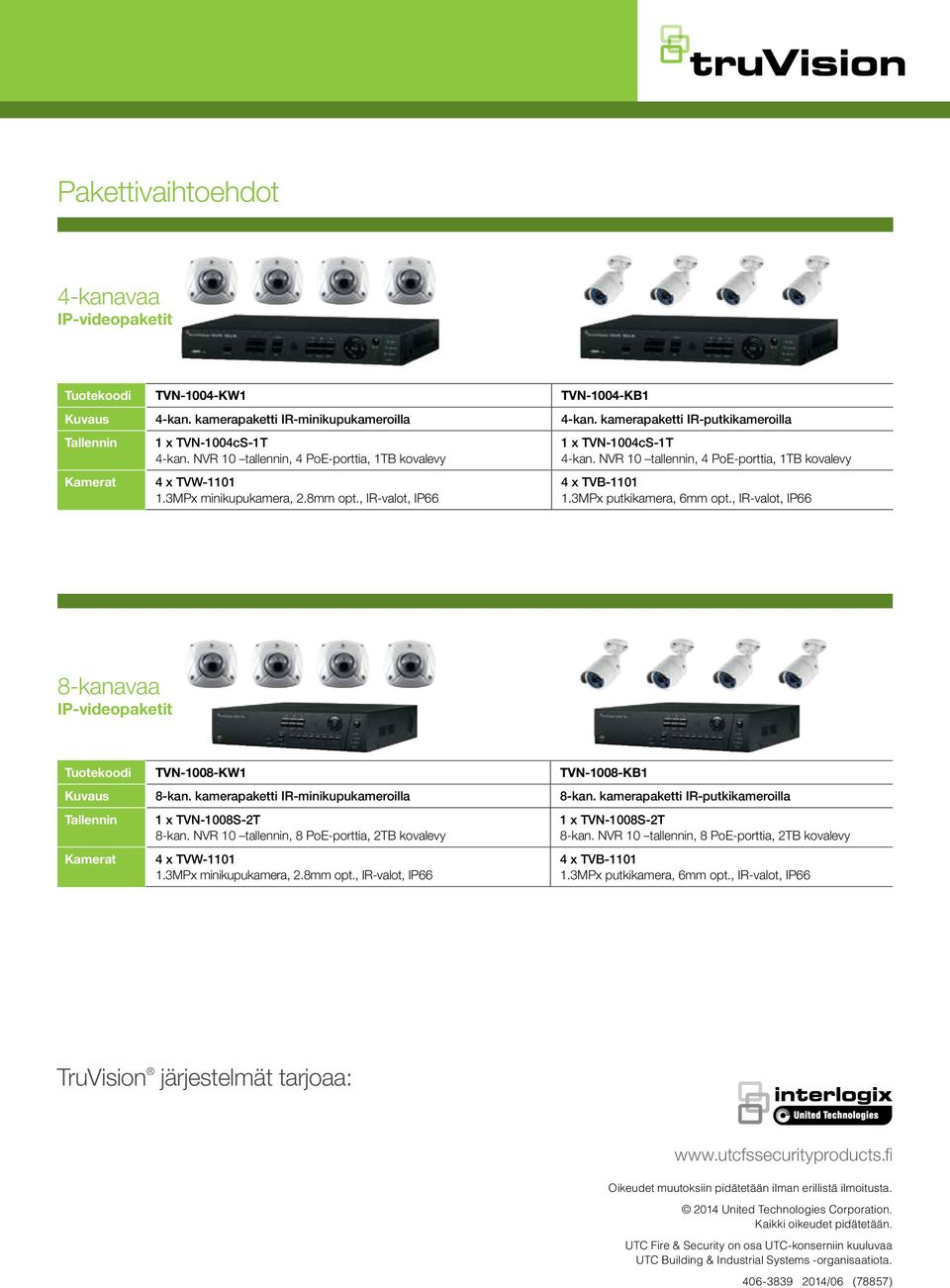 truVision

Pakettivaihtoehdot

4-kanavaa
IP-videopaketit

| Tuotekoodi | TVN-1004-KW1 | TVN-1004-KB1 |
|---|---|---|
| Kuvaus | 4-kan. kamerapaketti IR-minikupukameroilla | 4-kan. kamerapaketti IR-putkikameroilla |
| Tallennin | 1 x TVN-1004cS-1T 4-kan. NVR 10 –tallennin, 4 PoE-porttia, 1TB kovalevy | 1 x TVN-1004cS-1T 4-kan. NVR 10 –tallennin, 4 PoE-porttia, 1TB kovalevy |
| Kamerat | 4 x TVW-1101 1.3MPx minikupukamera, 2.8mm opt., IR-valot, IP66 | 4 x TVB-1101 1.3MPx putkikamera, 6mm opt., IR-valot, IP66 |

8-kanavaa
IP-videopaketit

| Tuotekoodi | TVN-1008-KW1 | TVN-1008-KB1 |
|---|---|---|
| Kuvaus | 8-kan. kamerapaketti IR-minikupukameroilla | 8-kan. kamerapaketti IR-putkikameroilla |
| Tallennin | 1 x TVN-1008S-2T 8-kan. NVR 10 –tallennin, 8 PoE-porttia, 2TB kovalevy | 1 x TVN-1008S-2T 8-kan. NVR 10 –tallennin, 8 PoE-porttia, 2TB kovalevy |
| Kamerat | 4 x TVW-1101 1.3MPx minikupukamera, 2.8mm opt., IR-valot, IP66 | 4 x TVB-1101 1.3MPx putkikamera, 6mm opt., IR-valot, IP66 |

TruVision® järjestelmät tarjoaa:

interlogix
United Technologies

www.utcfssecurityproducts.fi

Oikeudet muutoksiin pidätetään ilman erillistä ilmoitusta.

© 2014 United Technologies Corporation. Kaikki oikeudet pidätetään.

UTC Fire & Security on osa UTC-konserniin kuuluvaa UTC Building & Industrial Systems -organisaatiota.

406-3839 2014/06 (78857)